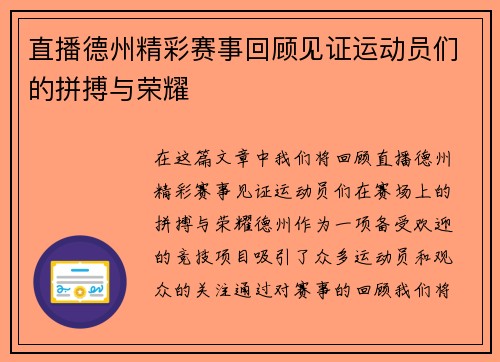 直播德州精彩赛事回顾见证运动员们的拼搏与荣耀

在这篇文章中我们将回顾直播德州精彩赛事见证运动员们在赛场上的拼搏与荣耀德州作为一项备受欢迎的竞技项目吸引了众多运动员和观众的关注通过对赛事的回顾我们将